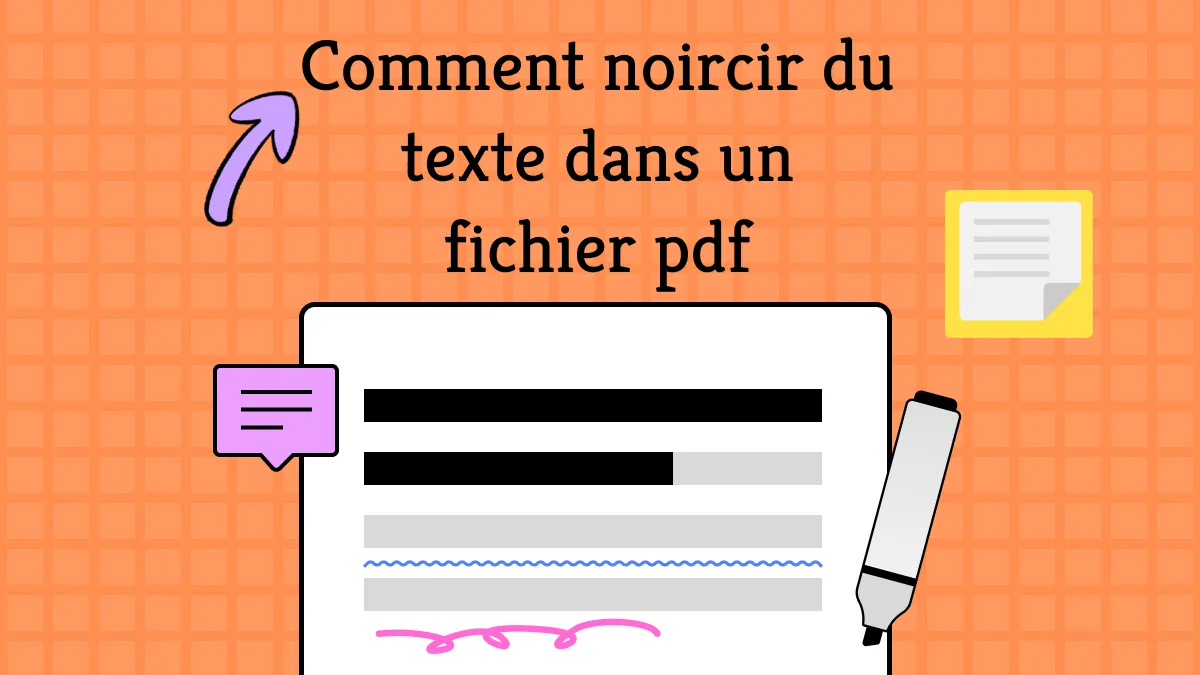 Comment noircir du texte dans un fichier pdf